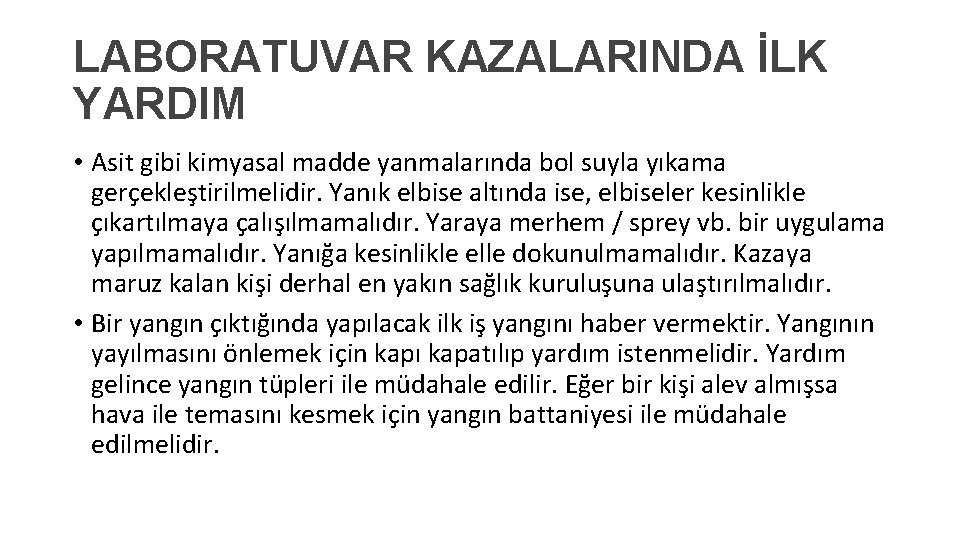 LABORATUVAR KAZALARINDA İLK YARDIM

• Asit gibi kimyasal madde yanmalarında bol suyla yıkama gerçekleştirilmelidir. Yanık elbise altında ise, elbiseler kesinlikle çıkartılmaya çalışılmamalıdır. Yaraya merhem / sprey vb. bir uygulama yapılmamalıdır. Yanığa kesinlikle elle dokunulmamalıdır. Kazaya maruz kalan kişi derhal en yakın sağlık kuruluşuna ulaştırılmalıdır.

• Bir yangın çıktığında yapılacak ilk iş yangını haber vermektir. Yangının yayılmasını önlemek için kapı kapatılıp yardım istenmelidir. Yardım gelince yangın tüpleri ile müdahale edilir. Eğer bir kişi alev almışsa hava ile temasını kesmek için yangın battaniyesi ile müdahale edilmelidir.